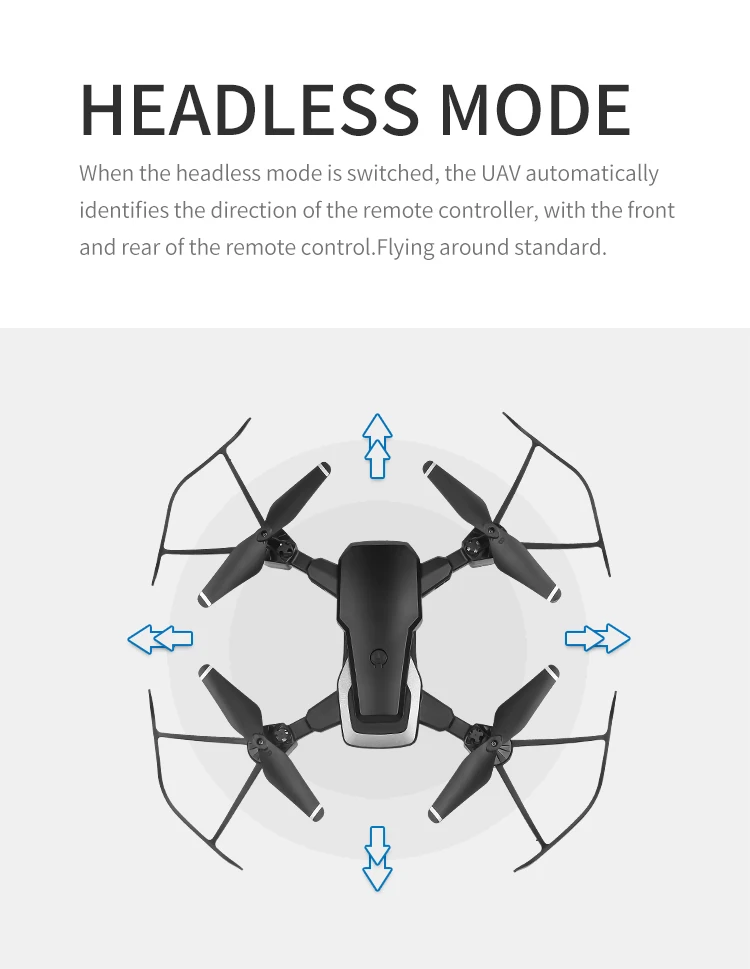 HEADLESS MODE

When the headless mode is switched, the UAV automatically identifies the direction of the remote controller, with the front and rear of the remote control.Flying around standard.